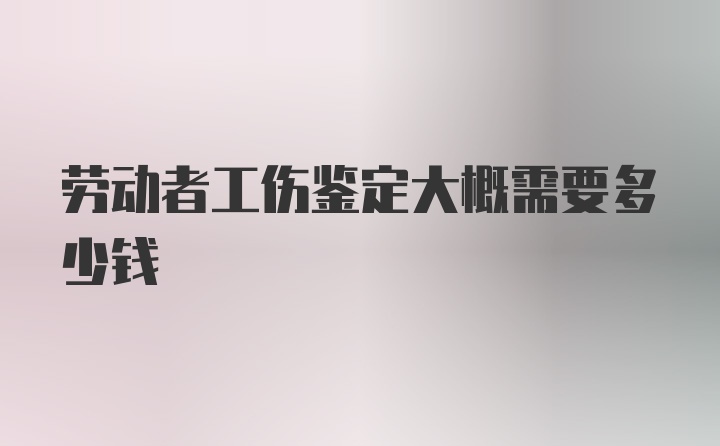 劳动者工伤鉴定大概需要多少钱